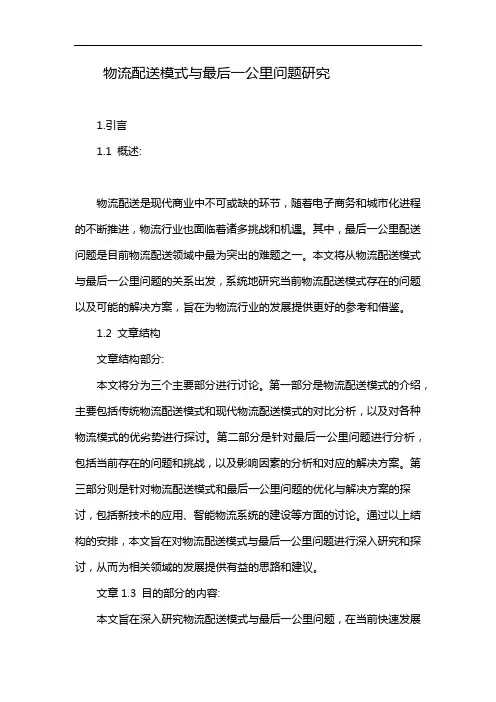 物流配送模式与最后一公里问题研究

1.引言

1.1 概述:

物流配送是现代商业中不可或缺的环节，随着电子商务和城市化进程的不断推进，物流行业也面临着诸多挑战和机遇。其中，最后一公里配送问题是目前物流配送领域中最为突出的难题之一。本文将从物流配送模式与最后一公里问题的关系出发，系统地研究当前物流配送模式存在的问题以及可能的解决方案，旨在为物流行业的发展提供更好的参考和借鉴。

1.2 文章结构

文章结构部分:

本文将分为三个主要部分进行讨论。第一部分是物流配送模式的介绍，主要包括传统物流配送模式和现代物流配送模式的对比分析，以及对各种物流模式的优劣势进行探讨。第二部分是针对最后一公里问题进行分析，包括当前存在的问题和挑战，以及影响因素的分析和对应的解决方案。第三部分则是针对物流配送模式和最后一公里问题的优化与解决方案的探讨，包括新技术的应用、智能物流系统的建设等方面的讨论。通过以上结构的安排，本文旨在对物流配送模式与最后一公里问题进行深入研究和探讨，从而为相关领域的发展提供有益的思路和建议。

文章 1.3 目的部分的内容:

本文旨在深入研究物流配送模式与最后一公里问题，在当前快速发展